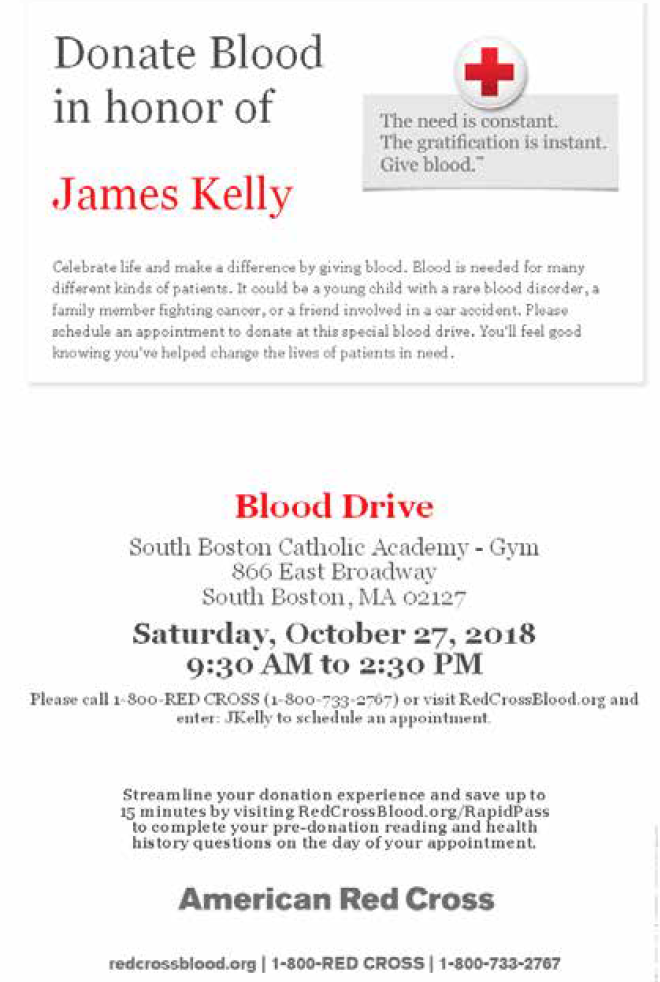 Donate Blood in honor of

James Kelly

The need is constant. The gratification is instant. Give blood.™

Celebrate life and make a difference by giving blood. Blood is needed for many different kinds of patients. It could be a young child with a rare blood disorder, a family member fighting cancer, or a friend involved in a car accident. Please schedule an appointment to donate at this special blood drive. You'll feel good knowing you've helped change the lives of patients in need.

Blood Drive

South Boston Catholic Academy - Gym
866 East Broadway
South Boston, MA 02127

Saturday, October 27, 2018
9:30 AM to 2:30 PM

Please call 1-800-RED CROSS (1-800-733-2767) or visit RedCrossBlood.org and enter: JKelly to schedule an appointment.

Streamline your donation experience and save up to 15 minutes by visiting RedCrossBlood.org/RapidPass to complete your pre-donation reading and health history questions on the day of your appointment.

American Red Cross

redcrossblood.org | 1-800-RED CROSS | 1-800-733-2767